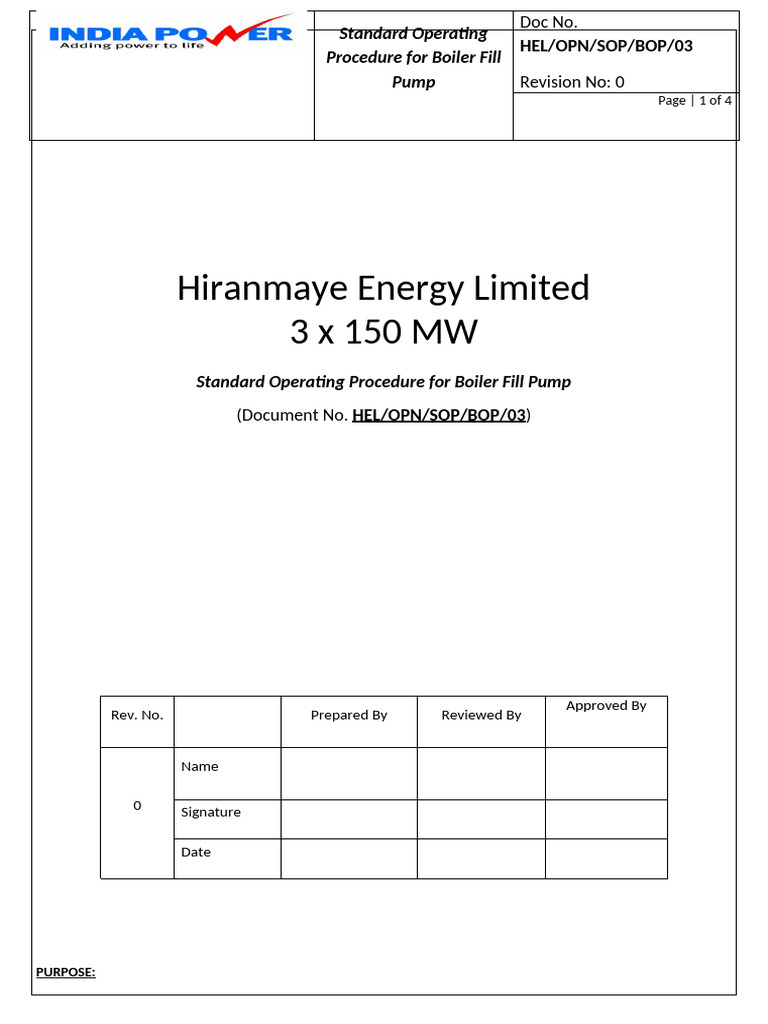 INDIA POWER
Adding power to life

Standard Operating Procedure for Boiler Fill Pump

Doc No.
HEL/OPN/SOP/BOP/03
Revision No: 0
Page | 1 of 4

Hiranmaye Energy Limited
3 x 150 MW

Standard Operating Procedure for Boiler Fill Pump

(Document No. HEL/OPN/SOP/BOP/03)

| Rev. No. | | Prepared By | Reviewed By | Approved By |
|---|---|---|---|---|
| 0 | Name | | | |
| | Signature | | | |
| | Date | | | |

PURPOSE: